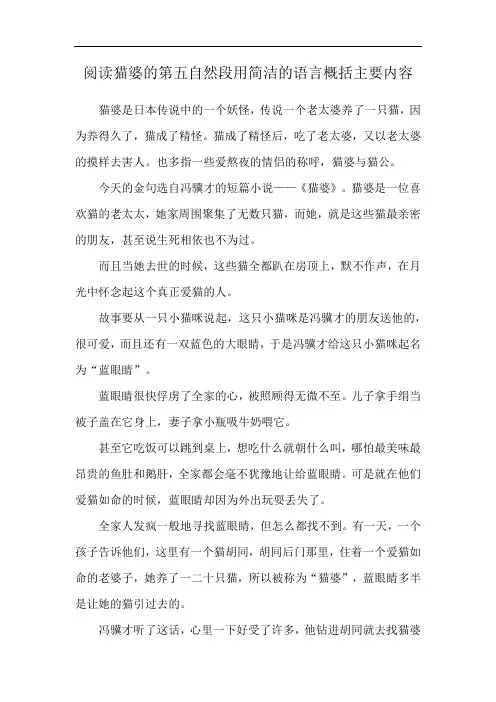 阅读猫婆的第五自然段用简洁的语言概括主要内容

猫婆是日本传说中的一个妖怪，传说一个老太婆养了一只猫，因为养得久了，猫成了精怪。猫成了精怪后，吃了老太婆，又以老太婆的摸样去害人。也多指一些爱熬夜的情侣的称呼，猫婆与猫公。

今天的金句选自冯骥才的短篇小说——《猫婆》。猫婆是一位喜欢猫的老太太，她家周围聚集了无数只猫，而她，就是这些猫最亲密的朋友，甚至说生死相依也不为过。

而且当她去世的时候，这些猫全都趴在房顶上，默不作声，在月光中怀念起这个真正爱猫的人。

故事要从一只小猫咪说起，这只小猫咪是冯骥才的朋友送他的，很可爱，而且还有一双蓝色的大眼睛，于是冯骥才给这只小猫咪起名为“蓝眼睛”。

蓝眼睛很快俘虏了全家的心，被照顾得无微不至。儿子拿手绢当被子盖在它身上，妻子拿小瓶吸牛奶喂它。

甚至它吃饭可以跳到桌上，想吃什么就朝什么叫，哪怕最美味最昂贵的鱼肚和鹅肝，全家都会毫不犹豫地让给蓝眼睛。可是就在他们爱猫如命的时候，蓝眼睛却因为外出玩耍丢失了。

全家人发疯一般地寻找蓝眼睛，但怎么都找不到。有一天，一个孩子告诉他们，这里有一个猫胡同，胡同后门那里，住着一个爱猫如命的老婆子，她养了一二十只猫，所以被称为“猫婆”，蓝眼睛多半是让她的猫引过去的。

冯骥才听了这话，心里一下好受了许多，他钻进胡同就去找猫婆